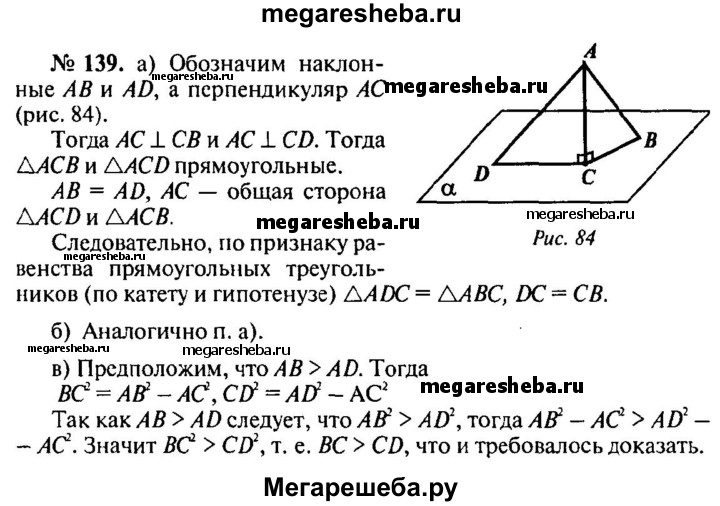 megaresheba.ru

№ 139. а) Обозначим наклонные $AB$ и $AD$, а перпендикуляр $AC$ (рис. 84).

megaresheba.ru

megaresheba.ru

Тогда $AC \perp CB$ и $AC \perp CD$. Тогда $\triangle ACB$ и $\triangle ACD$ прямоугольные.

$AB = AD$, $AC$ — общая сторона $\triangle ACD$ и $\triangle ACB$.

megaresheba.ru

Следовательно, по признаку равенства прямоугольных треугольников (по катету и гипотенузе) $\triangle ADC = \triangle ABC$, $DC = CB$.

A
B
D
C
α

megaresheba.ru

Рис. 84

б) Аналогично п. а).

megaresheba.ru

megaresheba.ru

в) Предположим, что $AB > AD$. Тогда
$BC^2 = AB^2 - AC^2$, $CD^2 = AD^2 - AC^2$

megaresheba.ru

Так как $AB > AD$ следует, что $AB^2 > AD^2$, тогда $AB^2 - AC^2 > AD^2 - AC^2$. Значит $BC^2 > CD^2$, т. е. $BC > CD$, что и требовалось доказать.

Мегарешеба.ру